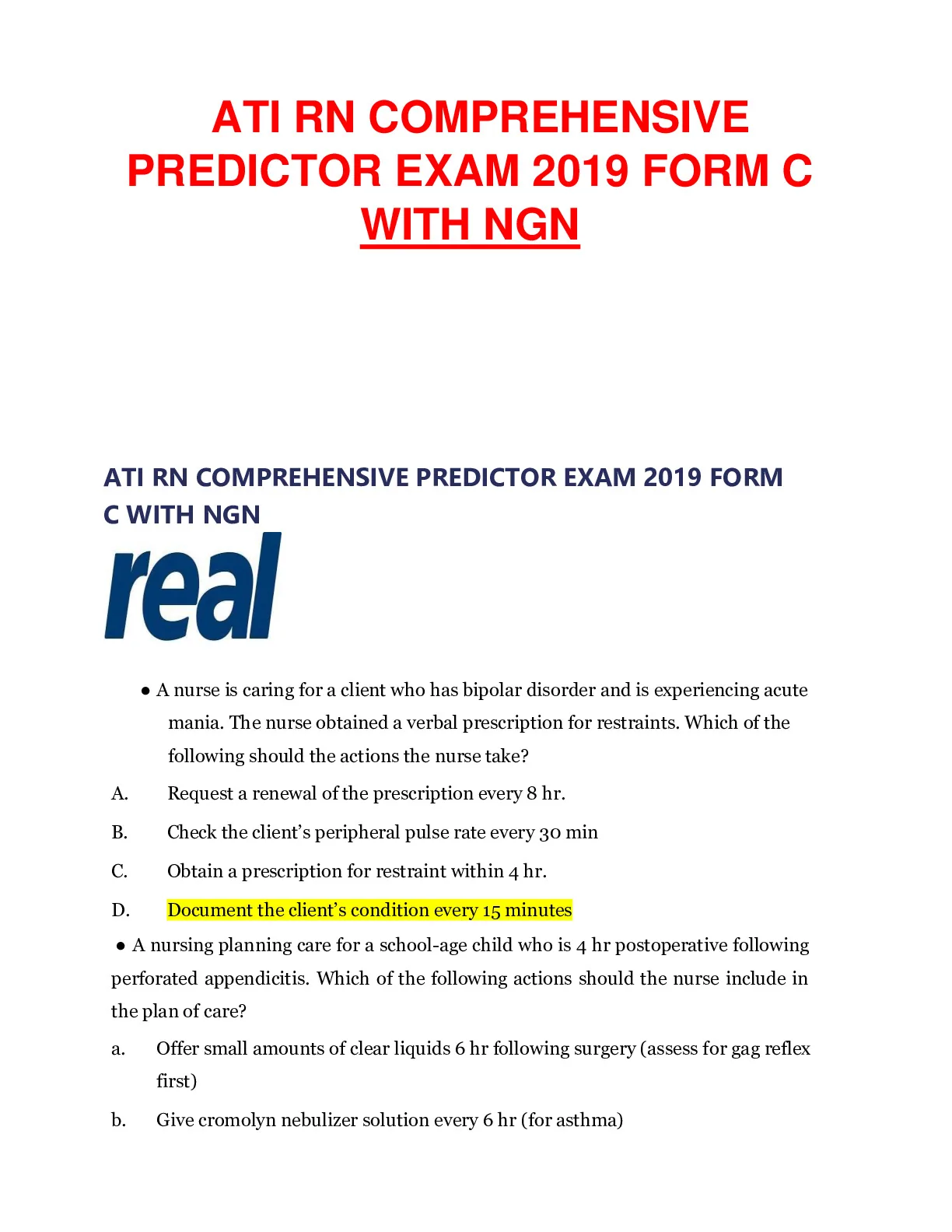 ATI RN COMPREHENSIVE PREDICTOR EXAM 2019 FORM C WITH NGN

ATI RN COMPREHENSIVE PREDICTOR EXAM 2019 FORM C WITH NGN

real

● A nurse is caring for a client who has bipolar disorder and is experiencing acute mania. The nurse obtained a verbal prescription for restraints. Which of the following should the actions the nurse take?

A. Request a renewal of the prescription every 8 hr.

B. Check the client's peripheral pulse rate every 30 min

C. Obtain a prescription for restraint within 4 hr.

D. Document the client's condition every 15 minutes

● A nursing planning care for a school-age child who is 4 hr postoperative following perforated appendicitis. Which of the following actions should the nurse include in the plan of care?

a. Offer small amounts of clear liquids 6 hr following surgery (assess for gag reflex first)

b. Give cromolyn nebulizer solution every 6 hr (for asthma)